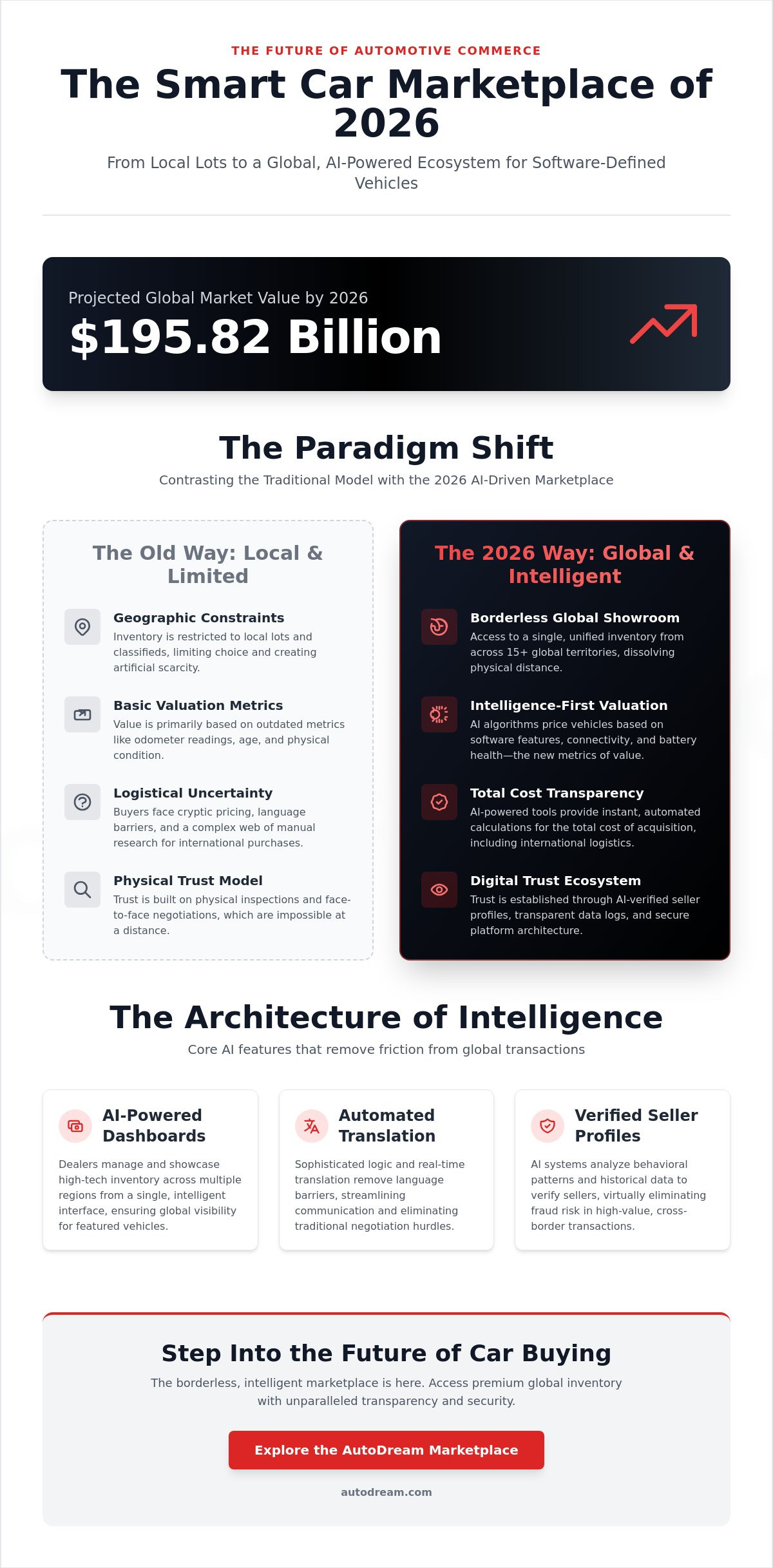 THE FUTURE OF AUTOMOTIVE COMMERCE

The Smart Car Marketplace of 2026

From Local Lots to a Global, AI-Powered Ecosystem for Software-Defined Vehicles

Projected Global Market Value by 2026

$195.82 Billion

The Paradigm Shift

Contrasting the Traditional Model with the 2026 AI-Driven Marketplace

The Old Way: Local & Limited

Geographic Constraints
Inventory is restricted to local lots and classifieds, limiting choice and creating artificial scarcity.

Basic Valuation Metrics
Value is primarily based on outdated metrics like odometer readings, age, and physical condition.

Logistical Uncertainty
Buyers face cryptic pricing, language barriers, and a complex web of manual research for international purchases.

Physical Trust Model
Trust is built on physical inspections and face-to-face negotiations, which are impossible at a distance.

The 2026 Way: Global & Intelligent

Borderless Global Showroom
Access to a single, unified inventory from across 15+ global territories, dissolving physical distance.

Intelligence-First Valuation
AI algorithms price vehicles based on software features, connectivity, and battery health—the new metrics of value.

Total Cost Transparency
AI-powered tools provide instant, automated calculations for the total cost of acquisition, including international logistics.

Digital Trust Ecosystem
Trust is established through AI-verified seller profiles, transparent data logs, and secure platform architecture.

The Architecture of Intelligence

Core AI features that remove friction from global transactions

AI-Powered Dashboards
Dealers manage and showcase high-tech inventory across multiple regions from a single, intelligent interface, ensuring global visibility for featured vehicles.

Automated Translation
Sophisticated logic and real-time translation remove language barriers, streamlining communication and eliminating traditional negotiation hurdles.

Verified Seller Profiles
AI systems analyze behavioral patterns and historical data to verify sellers, virtually eliminating fraud risk in high-value, cross-border transactions.

Step Into the Future of Car Buying

The borderless, intelligent marketplace is here. Access premium global inventory with unparalleled transparency and security.

Explore the AutoDream Marketplace

autodream.com